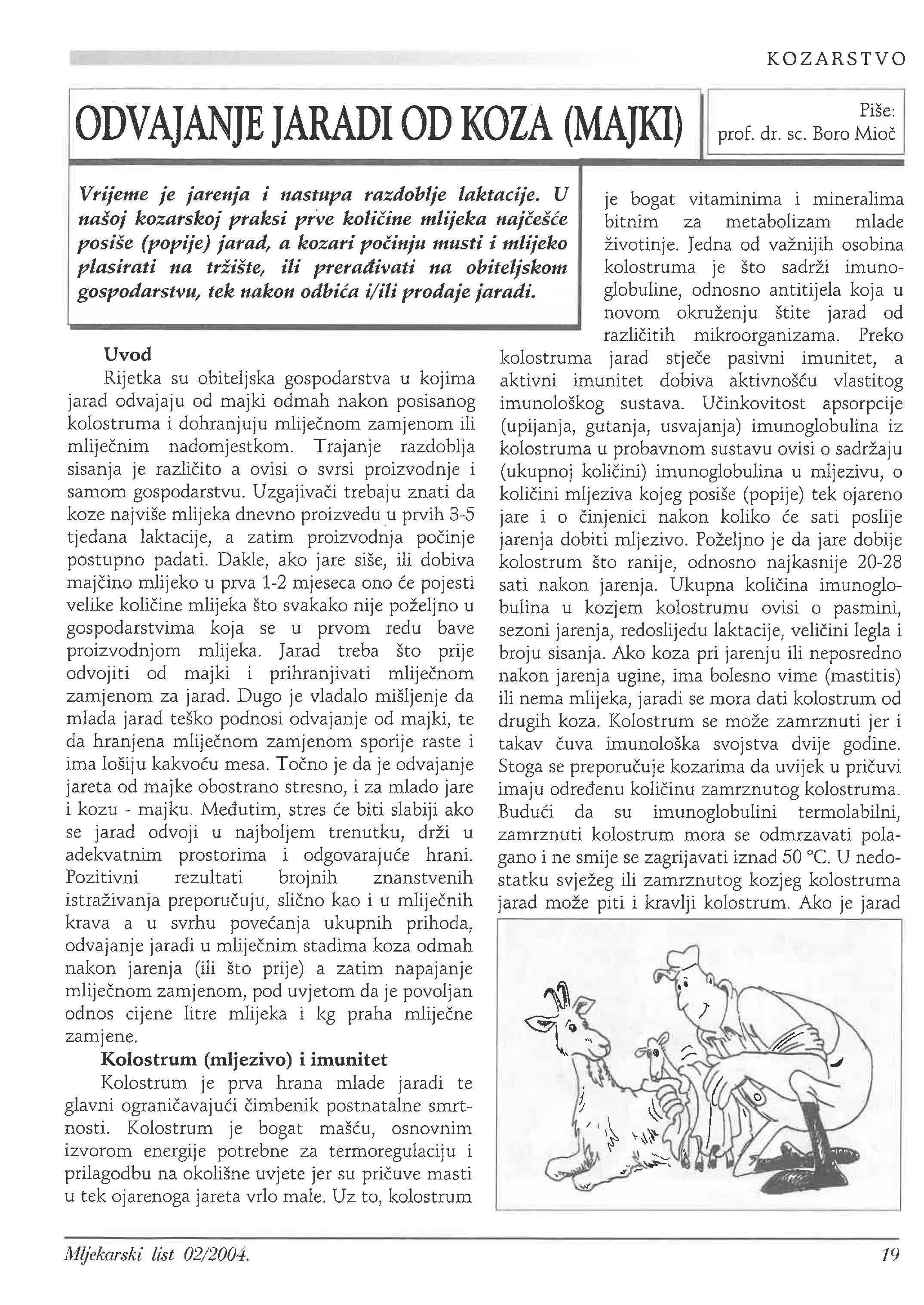 KOZARSTVO

ODVAJANJE JARADI OD KOZA (MAJKI)

Piše:
prof. dr. sc. Boro Mioč

Vrijeme je jarenja i nastupa razdoblje laktacije. U našoj kozarskoj praksi prve količine mlijeka najčešće posiše (popije) jarad, a kozari počinju musti i mlijeko plasirati na tržište, ili prerađivati na obiteljskom gospodarstvu, tek nakon odbića i/ili prodaje jaradi.

Uvod

Rijetka su obiteljska gospodarstva u kojima jarad odvajaju od majki odmah nakon posisanog kolostruma i dohranjuju mliječnom zamjenom ili mliječnim nadomjestkom. Trajanje razdoblja sisanja je različito a ovisi o svrsi proizvodnje i samom gospodarstvu. Uzgajivači trebaju znati da koze najviše mlijeka dnevno proizvedu u prvih 3-5 tjedana laktacije, a zatim proizvodnja počinje postupno padati. Dakle, ako jare siše, ili dobiva majčino mlijeko u prva 1-2 mjeseca ono će pojesti velike količine mlijeka što svakako nije poželjno u gospodarstvima koja se u prvom redu bave proizvodnjom mlijeka. Jarad treba što prije odvojiti od majki i prihranjivati mliječnom zamjenom za jarad. Dugo je vladalo mišljenje da mlada jarad teško podnosi odvajanje od majki, te da hranjena mliječnom zamjenom sporije raste i ima lošiju kakvoću mesa. Točno je da je odvajanje jareta od majke obostrano stresno, i za mlado jare i kozu - majku. Međutim, stres će biti slabiji ako se jarad odvoji u najboljem trenutku, drži u adekvatnim prostorima i odgovarajuće hrani. Pozitivni rezultati brojnih znanstvenih istraživanja preporučuju, slično kao i u mliječnih krava a u svrhu povećanja ukupnih prihoda, odvajanje jaradi u mliječnim stadima koza odmah nakon jarenja (ili što prije) a zatim napajanje mliječnom zamjenom, pod uvjetom da je povoljan odnos cijene litre mlijeka i kg praha mliječne zamjene.

Kolostrum (mljezivo) i imunitet

Kolostrum je prva hrana mlade jaradi te glavni ograničavajući čimbenik postnatalne smrtnosti. Kolostrum je bogat mašću, osnovnim izvorom energije potrebne za termoregulaciju i prilagodbu na okolišne uvjete jer su pričuve masti u tek ojarenoga jareta vrlo male. Uz to, kolostrum je bogat vitaminima i mineralima bitnim za metabolizam mlade životinje. Jedna od važnijih osobina kolostruma je što sadrži imunoglobuline, odnosno antitijela koja u novom okruženju štite jarad od različitih mikroorganizama. Preko kolostruma jarad stječe pasivni imunitet, a aktivni imunitet dobiva aktivnošću vlastitog imunološkog sustava. Učinkovitost apsorpcije (upijanja, gutanja, usvajanja) imunoglobulina iz kolostruma u probavnom sustavu ovisi o sadržaju (ukupnoj količini) imunoglobulina u mljezivu, o količini mljeziva kojeg posiše (popije) tek ojareno jare i o činjenici nakon koliko će sati poslije jarenja dobiti mljezivo. Poželjno je da jare dobije kolostrum što ranije, odnosno najkasnije 20-28 sati nakon jarenja. Ukupna količina imunoglobulina u kozjem kolostrumu ovisi o pasmini, sezoni jarenja, redoslijedu laktacije, veličini legla i broju sisanja. Ako koza pri jarenju ili neposredno nakon jarenja ugine, ima bolesno vime (mastitis) ili nema mlijeka, jaradi se mora dati kolostrum od drugih koza. Kolostrum se može zamrznuti jer i takav čuva imunološka svojstva dvije godine. Stoga se preporučuje kozarima da uvijek u pričuvi imaju određenu količinu zamrznutog kolostruma. Budući da su imunoglobulini termolabilni, zamrznuti kolostrum mora se odmrzavati polagano i ne smije se zagrijavati iznad 50 °C. U nedostatku svježeg ili zamrznutog kozjeg kolostruma jarad može piti i kravlji kolostrum. Ako je jarad

Mljekarski list 02/2004.

19